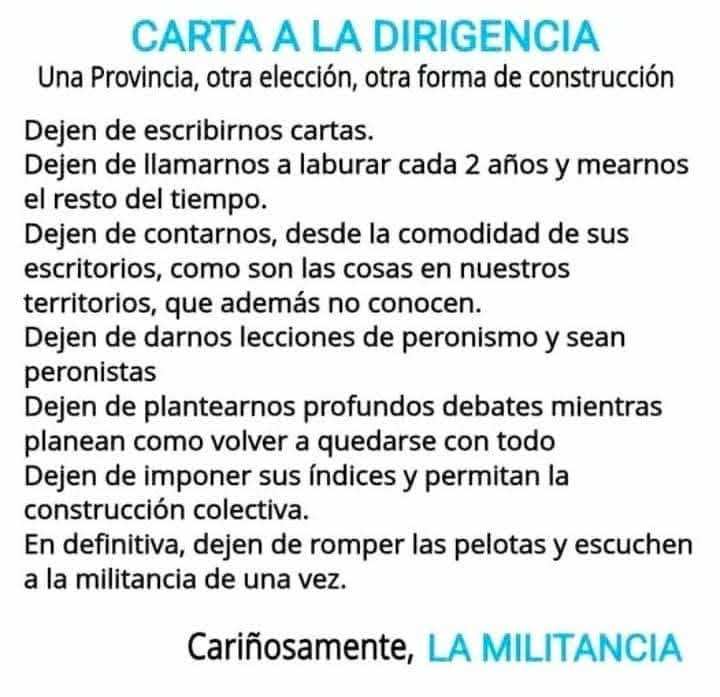 CARTA A LA DIRIGENCIA
Una Provincia, otra elección, otra forma de construcción

Dejen de escribirnos cartas.
Dejen de llamarnos a laburar cada 2 años y mearnos el resto del tiempo.
Dejen de contarnos, desde la comodidad de sus escritorios, como son las cosas en nuestros territorios, que además no conocen.
Dejen de darnos lecciones de peronismo y sean peronistas
Dejen de plantearnos profundos debates mientras planean como volver a quedarse con todo
Dejen de imponer sus índices y permitan la construcción colectiva.
En definitiva, dejen de romper las pelotas y escuchen a la militancia de una vez.

Cariñosamente, LA MILITANCIA